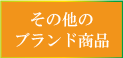 その他の
ブランド商品